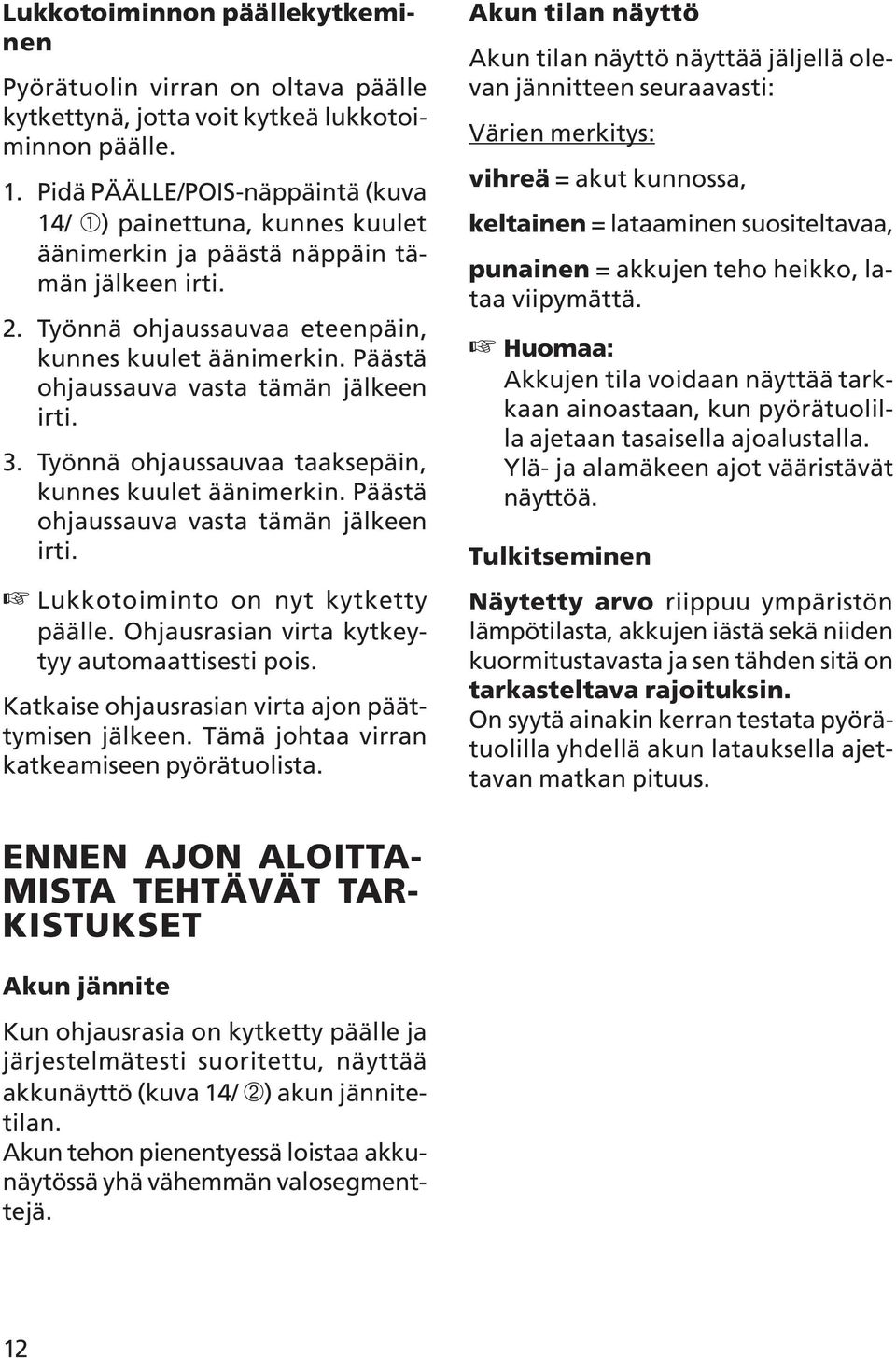 Lukkotoiminnon päällekytkeminen

Pyörätuolin virran on oltava päälle kytkettynä, jotta voit kytkeä lukkotoiminnon päälle.

1. Pidä PÄÄLLE/POIS-näppäintä (kuva 14/ ①) painettuna, kunnes kuulet äänimerkin ja päästä näppäin tämän jälkeen irti.

2. Työnnä ohjaussauvaa eteenpäin, kunnes kuulet äänimerkin. Päästä ohjaussauva vasta tämän jälkeen irti.

3. Työnnä ohjaussauvaa taaksepäin, kunnes kuulet äänimerkin. Päästä ohjaussauva vasta tämän jälkeen irti.

☞ Lukkotoiminto on nyt kytketty päälle. Ohjausrasian virta kytkeytyy automaattisesti pois.

Katkaise ohjausrasian virta ajon päättymisen jälkeen. Tämä johtaa virran katkeamiseen pyörätuolista.

ENNEN AJON ALOITTAMISTA TEHTÄVÄT TARKISTUKSET

Akun jännite

Kun ohjausrasia on kytketty päälle ja järjestelmätesti suoritettu, näyttää akkunäyttö (kuva 14/ ②) akun jännitetilan.
Akun tehon pienentyessä loistaa akkunäytössä yhä vähemmän valosegmenttejä.

Akun tilan näyttö

Akun tilan näyttö näyttää jäljellä olevan jännitteen seuraavasti:

Värien merkitys:

vihreä = akut kunnossa,

keltainen = lataaminen suositeltavaa,

punainen = akkujen teho heikko, lataa viipymättä.

☞ Huomaa:
Akkujen tila voidaan näyttää tarkkaan ainoastaan, kun pyörätuolilla ajetaan tasaisella ajoalustalla. Ylä- ja alamäkeen ajot vääristävät näyttöä.

Tulkitseminen

Näytetty arvo riippuu ympäristön lämpötilasta, akkujen iästä sekä niiden kuormitustavasta ja sen tähden sitä on tarkasteltava rajoituksin.
On syytä ainakin kerran testata pyörätuolilla yhdellä akun latauksella ajettavan matkan pituus.

12